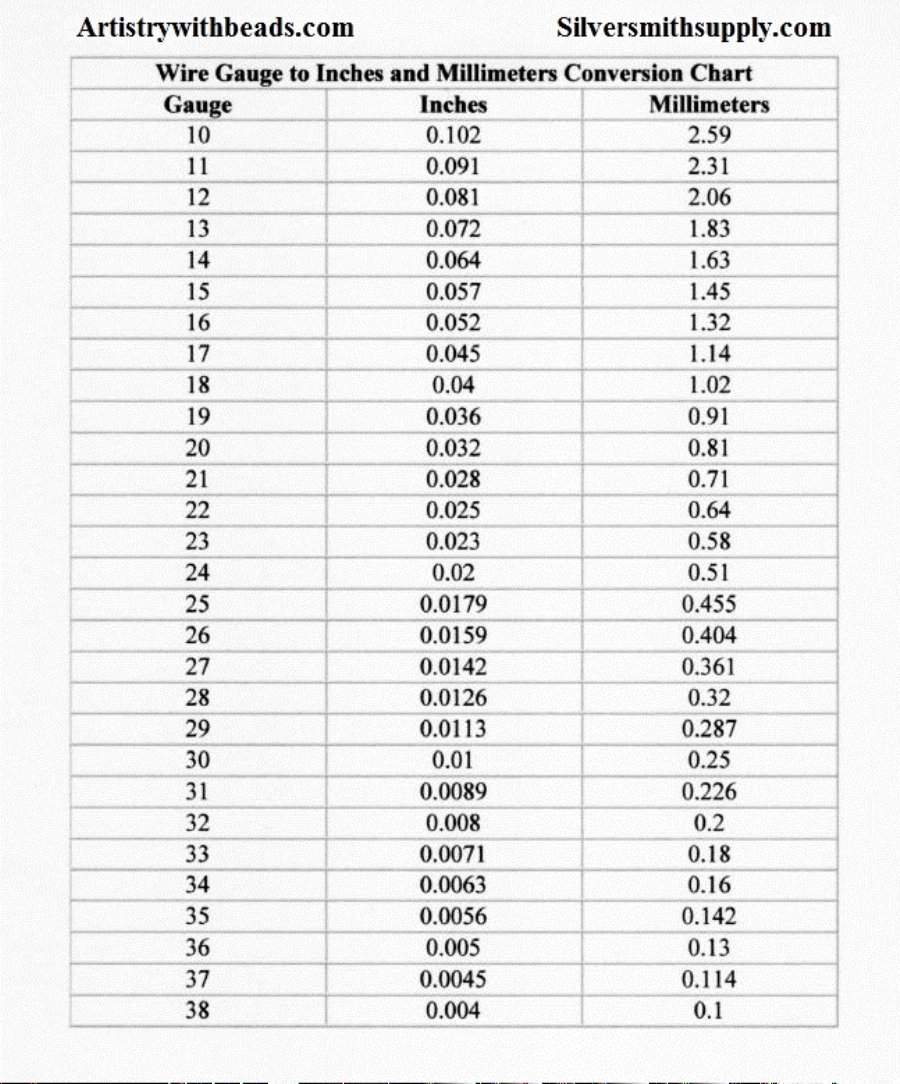 Artistrywithbeads.com Silversmithsupply.com

| Wire Gauge to Inches and Millimeters Conversion Chart | | |
|---|---|---|
| Gauge | Inches | Millimeters |
| 10 | 0.102 | 2.59 |
| 11 | 0.091 | 2.31 |
| 12 | 0.081 | 2.06 |
| 13 | 0.072 | 1.83 |
| 14 | 0.064 | 1.63 |
| 15 | 0.057 | 1.45 |
| 16 | 0.052 | 1.32 |
| 17 | 0.045 | 1.14 |
| 18 | 0.04 | 1.02 |
| 19 | 0.036 | 0.91 |
| 20 | 0.032 | 0.81 |
| 21 | 0.028 | 0.71 |
| 22 | 0.025 | 0.64 |
| 23 | 0.023 | 0.58 |
| 24 | 0.02 | 0.51 |
| 25 | 0.0179 | 0.455 |
| 26 | 0.0159 | 0.404 |
| 27 | 0.0142 | 0.361 |
| 28 | 0.0126 | 0.32 |
| 29 | 0.0113 | 0.287 |
| 30 | 0.01 | 0.25 |
| 31 | 0.0089 | 0.226 |
| 32 | 0.008 | 0.2 |
| 33 | 0.0071 | 0.18 |
| 34 | 0.0063 | 0.16 |
| 35 | 0.0056 | 0.142 |
| 36 | 0.005 | 0.13 |
| 37 | 0.0045 | 0.114 |
| 38 | 0.004 | 0.1 |